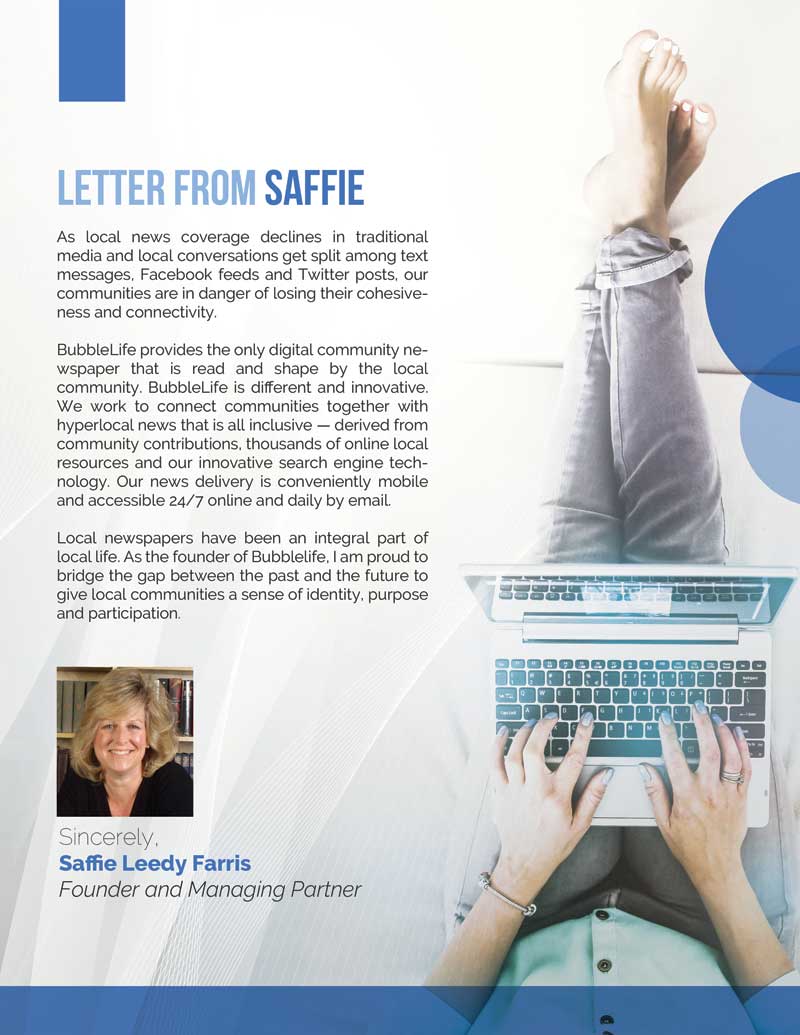 LETTER FROM SAFFIE

As local news coverage declines in traditional media and local conversations get split among text messages, Facebook feeds and Twitter posts, our communities are in danger of losing their cohesiveness and connectivity.

BubbleLife provides the only digital community newspaper that is read and shape by the local community. BubbleLife is different and innovative. We work to connect communities together with hyperlocal news that is all inclusive — derived from community contributions, thousands of online local resources and our innovative search engine technology. Our news delivery is conveniently mobile and accessible 24/7 online and daily by email.

Local newspapers have been an integral part of local life. As the founder of Bubblelife, I am proud to bridge the gap between the past and the future to give local communities a sense of identity, purpose and participation.

Sincerely,
Saffie Leedy Farris
Founder and Managing Partner